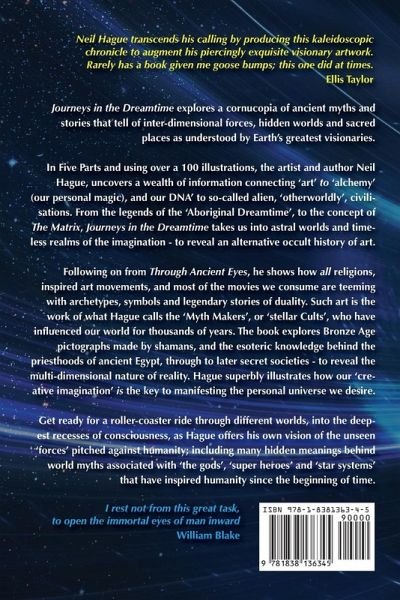 Neil Hague transcends his calling by producing this kaleidoscopic chronicle to augment his piercingly exquisite visionary artwork. Rarely has a book given me goose bumps; this one did at times.
Ellis Taylor

Journeys in the Dreamtime explores a cornucopia of ancient myths and stories that tell of inter-dimensional forces, hidden worlds and sacred places as understood by Earth's greatest visionaries.

In Five Parts and using over a 100 illustrations, the artist and author Neil Hague, uncovers a wealth of information connecting 'art' to 'alchemy' (our personal magic), and our DNA' to so-called alien, 'otherworldly', civilisations. From the legends of the 'Aboriginal Dreamtime', to the concept of The Matrix, Journeys in the Dreamtime takes us into astral worlds and timeless realms of the imagination - to reveal an alternative occult history of art.

Following on from Through Ancient Eyes, he shows how all religions, inspired art movements, and most of the movies we consume are teeming with archetypes, symbols and legendary stories of duality. Such art is the work of what Hague calls the 'Myth Makers', or 'stellar Cults', who have influenced our world for thousands of years. The book explores Bronze Age pictographs made by shamans, and the esoteric knowledge behind the priesthoods of ancient Egypt, through to later secret societies - to reveal the multi-dimensional nature of reality. Hague superbly illustrates how our 'creative imagination' is the key to manifesting the personal universe we desire.

Get ready for a roller-coaster ride through different worlds, into the deepest recesses of consciousness, as Hague offers his own vision of the unseen 'forces' pitched against humanity; including many hidden meanings behind world myths associated with 'the gods', 'super heroes' and 'star systems' that have inspired humanity since the beginning of time.

I rest not from this great task,
to open the immortal eyes of man inward
William Blake

ISBN 978-1-8381363-4-5
90000
9 781838 136345